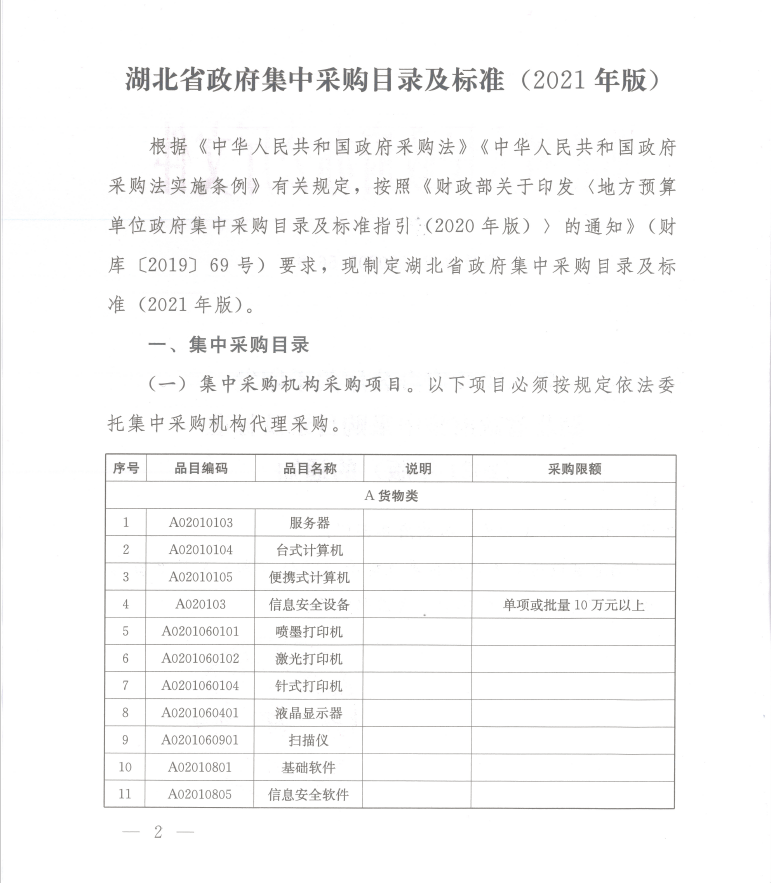 湖北省政府集中采购目录及标准（2021年版）

根据《中华人民共和国政府采购法》《中华人民共和国政府采购法实施条例》有关规定，按照《财政部关于印发〈地方预算单位政府集中采购目录及标准指引（2020年版）〉的通知》（财库〔2019〕69号）要求，现制定湖北省政府集中采购目录及标准（2021年版）。

一、集中采购目录

（一）集中采购机构采购项目。以下项目必须按规定依法委托集中采购机构代理采购。

| 序号 | 品目编码 | 品目名称 | 说明 | 采购限额 |
|---|---|---|---|---|
| A 货物类 | | | | |
| 1 | A02010103 | 服务器 | | |
| 2 | A02010104 | 台式计算机 | | |
| 3 | A02010105 | 便携式计算机 | | |
| 4 | A020103 | 信息安全设备 | | 单项或批量10万元以上 |
| 5 | A0201060101 | 喷墨打印机 | | |
| 6 | A0201060102 | 激光打印机 | | |
| 7 | A0201060104 | 针式打印机 | | |
| 8 | A0201060401 | 液晶显示器 | | |
| 9 | A0201060901 | 扫描仪 | | |
| 10 | A02010801 | 基础软件 | | |
| 11 | A02010805 | 信息安全软件 | | |

— 2 —